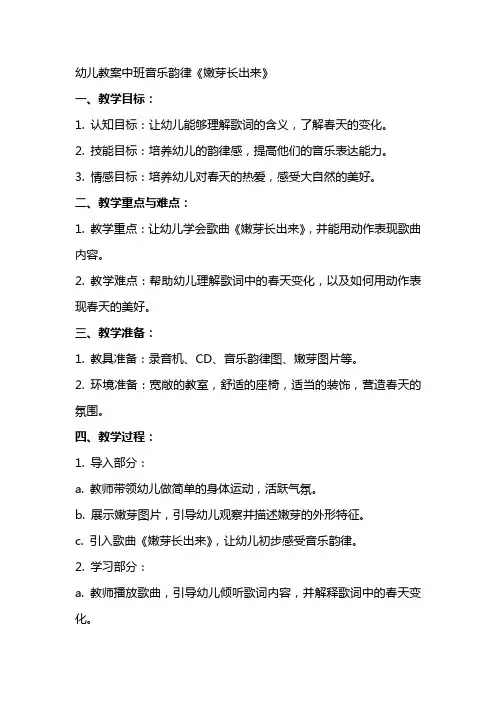 幼儿教案中班音乐韵律《嫩芽长出来》

一、教学目标：

1. 认知目标：让幼儿能够理解歌词的含义，了解春天的变化。

2. 技能目标：培养幼儿的韵律感，提高他们的音乐表达能力。

3. 情感目标：培养幼儿对春天的热爱，感受大自然的美好。

二、教学重点与难点：

1. 教学重点：让幼儿学会歌曲《嫩芽长出来》，并能用动作表现歌曲内容。

2. 教学难点：帮助幼儿理解歌词中的春天变化，以及如何用动作表现春天的美好。

三、教学准备：

1. 教具准备：录音机、CD、音乐韵律图、嫩芽图片等。

2. 环境准备：宽敞的教室，舒适的座椅，适当的装饰，营造春天的氛围。

四、教学过程：

1. 导入部分：

a. 教师带领幼儿做简单的身体运动，活跃气氛。

b. 展示嫩芽图片，引导幼儿观察并描述嫩芽的外形特征。

c. 引入歌曲《嫩芽长出来》，让幼儿初步感受音乐韵律。

2. 学习部分：

a. 教师播放歌曲，引导幼儿倾听歌词内容，并解释歌词中的春天变化。